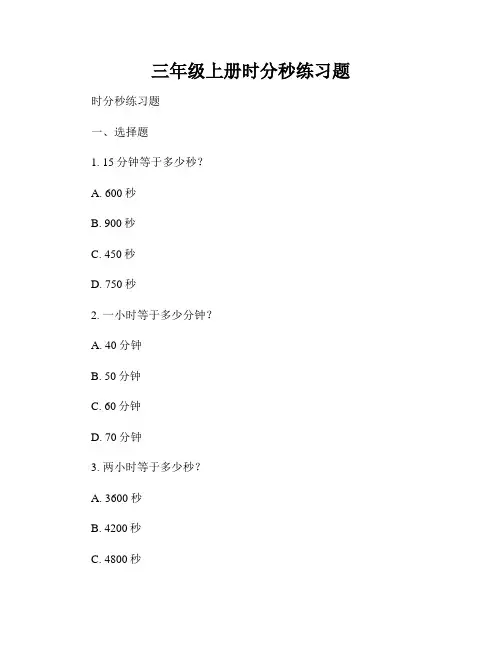 三年级上册时分秒练习题

时分秒练习题

一、选择题

1. 15 分钟等于多少秒？

A. 600 秒

B. 900 秒

C. 450 秒

D. 750 秒

2. 一小时等于多少分钟？

A. 40 分钟

B. 50 分钟

C. 60 分钟

D. 70 分钟

3. 两小时等于多少秒？

A. 3600 秒

B. 4200 秒

C. 4800 秒